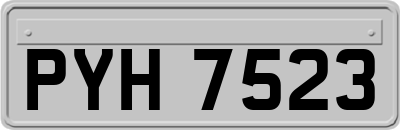 PYH 7523